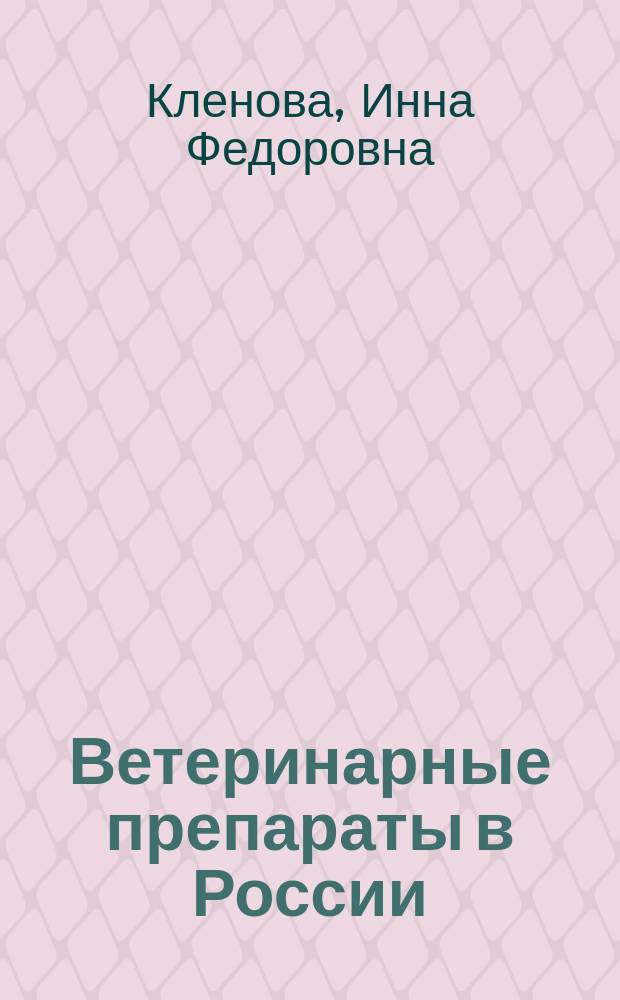 Кленова, Инна Федоровна

Ветеринарные препараты в России